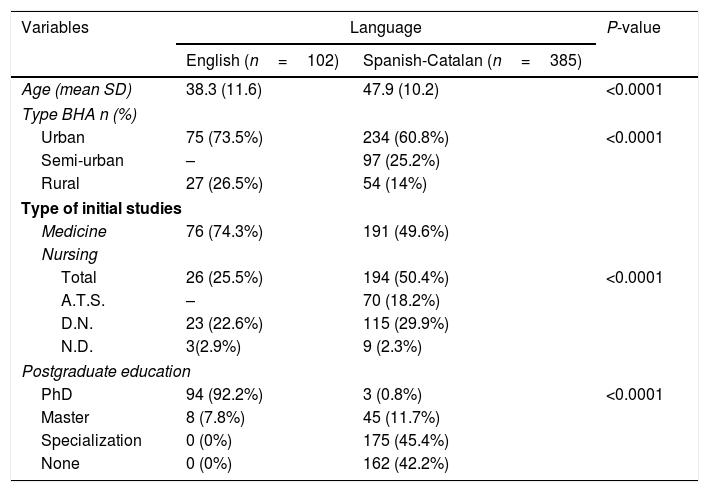 | Variables | Language | | P-value |
|---|---|---|---|
| | English (n = 102) | Spanish-Catalan (n = 385) | |
| Age (mean SD) | 38.3 (11.6) | 47.9 (10.2) | <0.0001 |
| Type BHA n (%) | | | |
| Urban | 75 (73.5%) | 234 (60.8%) | <0.0001 |
| Semi-urban | – | 97 (25.2%) | |
| Rural | 27 (26.5%) | 54 (14%) | |
| Type of initial studies | | | |
| Medicine | 76 (74.3%) | 191 (49.6%) | |
| Nursing | | | |
| Total | 26 (25.5%) | 194 (50.4%) | <0.0001 |
| A.T.S. | – | 70 (18.2%) | |
| D.N. | 23 (22.6%) | 115 (29.9%) | |
| N.D. | 3(2.9%) | 9 (2.3%) | |
| Postgraduate education | | | |
| PhD | 94 (92.2%) | 3 (0.8%) | <0.0001 |
| Master | 8 (7.8%) | 45 (11.7%) | |
| Specialization | 0 (0%) | 175 (45.4%) | |
| None | 0 (0%) | 162 (42.2%) | |